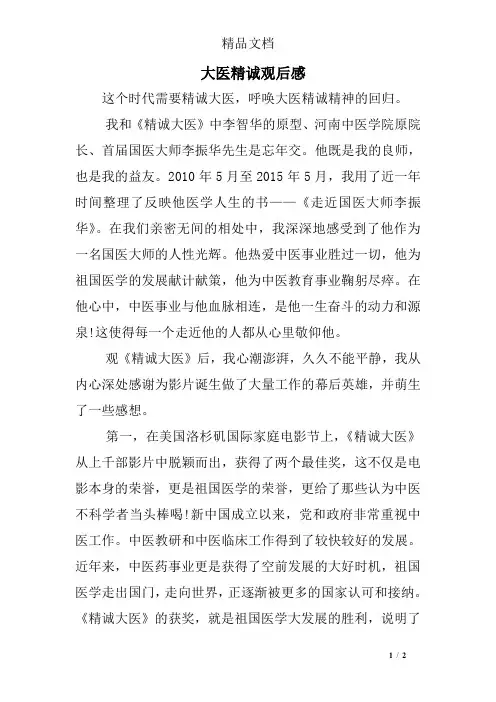 精品文档

大医精诚观后感

这个时代需要精诚大医，呼唤大医精诚精神的回归。

我和《精诚大医》中李智华的原型、河南中医学院原院长、首届国医大师李振华先生是忘年交。他既是我的良师，也是我的益友。2010 年 5 月至 2015 年 5 月，我用了近一年时间整理了反映他医学人生的书——《走近国医大师李振华》。在我们亲密无间的相处中，我深深地感受到了他作为一名国医大师的人性光辉。他热爱中医事业胜过一切，他为祖国医学的发展献计献策，他为中医教育事业鞠躬尽瘁。在他心中，中医事业与他血脉相连，是他一生奋斗的动力和源泉!这使得每一个走近他的人都从心里敬仰他。

观《精诚大医》后，我心潮澎湃，久久不能平静，我从内心深处感谢为影片诞生做了大量工作的幕后英雄，并萌生了一些感想。

第一，在美国洛杉矶国际家庭电影节上，《精诚大医》从上千部影片中脱颖而出，获得了两个最佳奖，这不仅是电影本身的荣誉，更是祖国医学的荣誉，更给了那些认为中医不科学者当头棒喝!新中国成立以来，党和政府非常重视中医工作。中医教研和中医临床工作得到了较快较好的发展。近年来，中医药事业更是获得了空前发展的大好时机，祖国医学走出国门，走向世界，正逐渐被更多的国家认可和接纳。《精诚大医》的获奖，就是祖国医学大发展的胜利，说明了

1 / 2